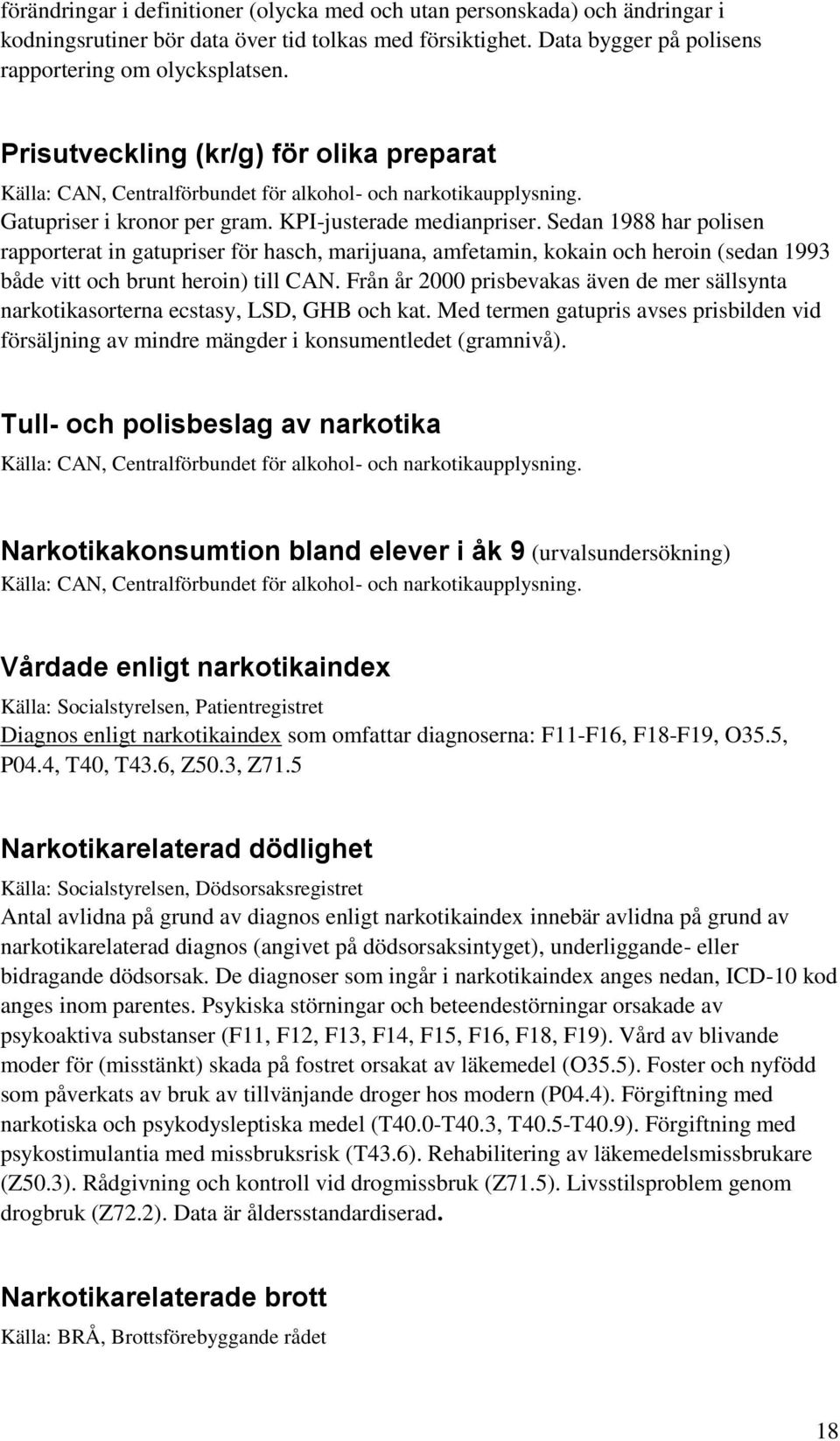 förändringar i definitioner (olycka med och utan personskada) och ändringar i kodningsrutiner bör data över tid tolkas med försiktighet. Data bygger på polisens rapportering om olycksplatsen.

Prisutveckling (kr/g) för olika preparat

Källa: CAN, Centralförbundet för alkohol- och narkotikaupplysning. Gatupriser i kronor per gram. KPI-justerade medianpriser. Sedan 1988 har polisen rapporterat in gatupriser för hasch, marijuana, amfetamin, kokain och heroin (sedan 1993 både vitt och brunt heroin) till CAN. Från år 2000 prisbevakas även de mer sällsynta narkotikasorterna ecstasy, LSD, GHB och kat. Med termen gatupris avses prisbilden vid försäljning av mindre mängder i konsumentledet (gramnivå).

Tull- och polisbeslag av narkotika

Källa: CAN, Centralförbundet för alkohol- och narkotikaupplysning.

Narkotikakonsumtion bland elever i åk 9 (urvalsundersökning)

Källa: CAN, Centralförbundet för alkohol- och narkotikaupplysning.

Vårdade enligt narkotikaindex

Källa: Socialstyrelsen, Patientregistret

Diagnos enligt narkotikaindex som omfattar diagnoserna: F11-F16, F18-F19, O35.5, P04.4, T40, T43.6, Z50.3, Z71.5

Narkotikarelaterad dödlighet

Källa: Socialstyrelsen, Dödsorsaksregistret

Antal avlidna på grund av diagnos enligt narkotikaindex innebär avlidna på grund av narkotikarelaterad diagnos (angivet på dödsorsaksintyget), underliggande- eller bidragande dödsorsak. De diagnoser som ingår i narkotikaindex anges nedan, ICD-10 kod anges inom parentes. Psykiska störningar och beteendestörningar orsakade av psykoaktiva substanser (F11, F12, F13, F14, F15, F16, F18, F19). Vård av blivande moder för (misstänkt) skada på fostret orsakat av läkemedel (O35.5). Foster och nyfödd som påverkats av bruk av tillvänjande droger hos modern (P04.4). Förgiftning med narkotiska och psykodysleptiska medel (T40.0-T40.3, T40.5-T40.9). Förgiftning med psykostimulantia med missbruksrisk (T43.6). Rehabilitering av läkemedelsmissbrukare (Z50.3). Rådgivning och kontroll vid drogmissbruk (Z71.5). Livsstilsproblem genom drogbruk (Z72.2). Data är åldersstandardiserad.

Narkotikarelaterade brott

Källa: BRÅ, Brottsförebyggande rådet

18